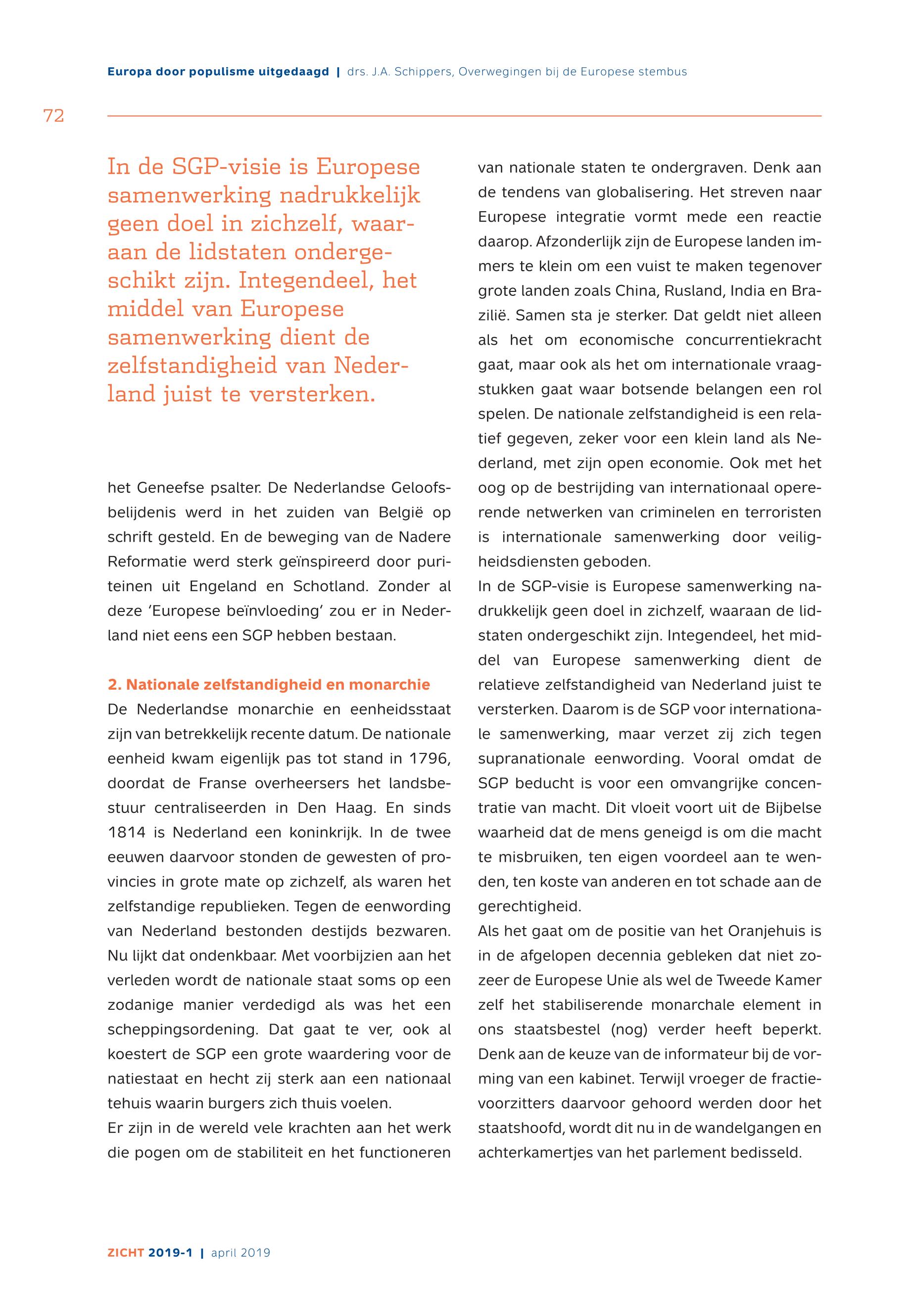 Europa door populisme uitgedaagd | drs. J.A. Schippers, Overwegingen bij de Europese stembus

72

In de SGP-visie is Europese samenwerking nadrukkelijk geen doel in zichzelf, waaraan de lidstaten ondergeschikt zijn. Integendeel, het middel van Europese samenwerking dient de zelfstandigheid van Nederland juist te versterken.

het Geneefse psalter. De Nederlandse Geloofsbelijdenis werd in het zuiden van België op schrift gesteld. En de beweging van de Nadere Reformatie werd sterk geïnspireerd door puriteinen uit Engeland en Schotland. Zonder al deze 'Europese beïnvloeding' zou er in Nederland niet eens een SGP hebben bestaan.

2. Nationale zelfstandigheid en monarchie
De Nederlandse monarchie en eenheidsstaat zijn van betrekkelijk recente datum. De nationale eenheid kwam eigenlijk pas tot stand in 1796, doordat de Franse overheersers het landsbestuur centraliseerden in Den Haag. En sinds 1814 is Nederland een koninkrijk. In de twee eeuwen daarvoor stonden de gewesten of provincies in grote mate op zichzelf, als waren het zelfstandige republieken. Tegen de eenwording van Nederland bestonden destijds bezwaren. Nu lijkt dat ondenkbaar. Met voorbijzien aan het verleden wordt de nationale staat soms op een zodanige manier verdedigd als was het een scheppingsordening. Dat gaat te ver, ook al koestert de SGP een grote waardering voor de natiestaat en hecht zij sterk aan een nationaal tehuis waarin burgers zich thuis voelen.
Er zijn in de wereld vele krachten aan het werk die pogen om de stabiliteit en het functioneren van nationale staten te ondergraven. Denk aan de tendens van globalisering. Het streven naar Europese integratie vormt mede een reactie daarop. Afzonderlijk zijn de Europese landen immers te klein om een vuist te maken tegenover grote landen zoals China, Rusland, India en Brazilië. Samen sta je sterker. Dat geldt niet alleen als het om economische concurrentiekracht gaat, maar ook als het om internationale vraagstukken gaat waar botsende belangen een rol spelen. De nationale zelfstandigheid is een relatief gegeven, zeker voor een klein land als Nederland, met zijn open economie. Ook met het oog op de bestrijding van internationaal opererende netwerken van criminelen en terroristen is internationale samenwerking door veiligheidsdiensten geboden.
In de SGP-visie is Europese samenwerking nadrukkelijk geen doel in zichzelf, waaraan de lidstaten ondergeschikt zijn. Integendeel, het middel van Europese samenwerking dient de relatieve zelfstandigheid van Nederland juist te versterken. Daarom is de SGP voor internationale samenwerking, maar verzet zij zich tegen supranationale eenwording. Vooral omdat de SGP beducht is voor een omvangrijke concentratie van macht. Dit vloeit voort uit de Bijbelse waarheid dat de mens geneigd is om die macht te misbruiken, ten eigen voordeel aan te wenden, ten koste van anderen en tot schade aan de gerechtigheid.
Als het gaat om de positie van het Oranjehuis is in de afgelopen decennia gebleken dat niet zozeer de Europese Unie als wel de Tweede Kamer zelf het stabiliserende monarchale element in ons staatsbestel (nog) verder heeft beperkt. Denk aan de keuze van de informateur bij de vorming van een kabinet. Terwijl vroeger de fractievoorzitters daarvoor gehoord werden door het staatshoofd, wordt dit nu in de wandelgangen en achterkamertjes van het parlement bedisseld.

ZICHT 2019-1 | april 2019